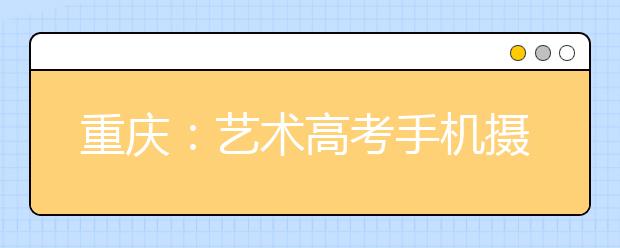 重庆：艺术高考手机摄